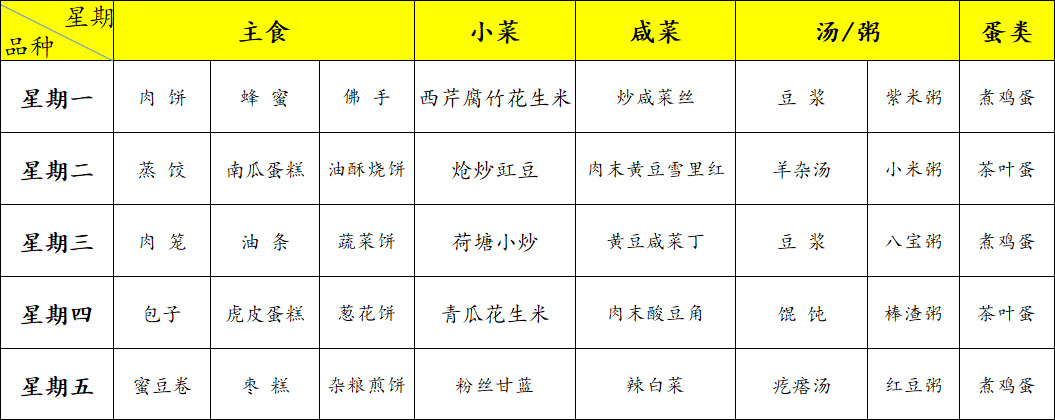 | 星期 品种 | 主食 | | | 小菜 | 咸菜 | 汤/粥 | | 蛋类 |
|---|---|---|---|---|---|---|---|---|
| 星期一 | 肉饼 | 蜂蜜 | 佛手 | 西芹腐竹花生米 | 炒咸菜丝 | 豆浆 | 紫米粥 | 煮鸡蛋 |
| 星期二 | 蒸饺 | 南瓜蛋糕 | 油酥烧饼 | 炝炒豇豆 | 肉末黄豆雪里红 | 羊杂汤 | 小米粥 | 茶叶蛋 |
| 星期三 | 肉笼 | 油条 | 蔬菜饼 | 荷塘小炒 | 黄豆咸菜丁 | 豆浆 | 八宝粥 | 煮鸡蛋 |
| 星期四 | 包子 | 虎皮蛋糕 | 葱花饼 | 青瓜花生米 | 肉末酸豆角 | 馄饨 | 棒渣粥 | 茶叶蛋 |
| 星期五 | 蜜豆卷 | 枣糕 | 杂粮煎饼 | 粉丝甘蓝 | 辣白菜 | 疙瘩汤 | 红豆粥 | 煮鸡蛋 |